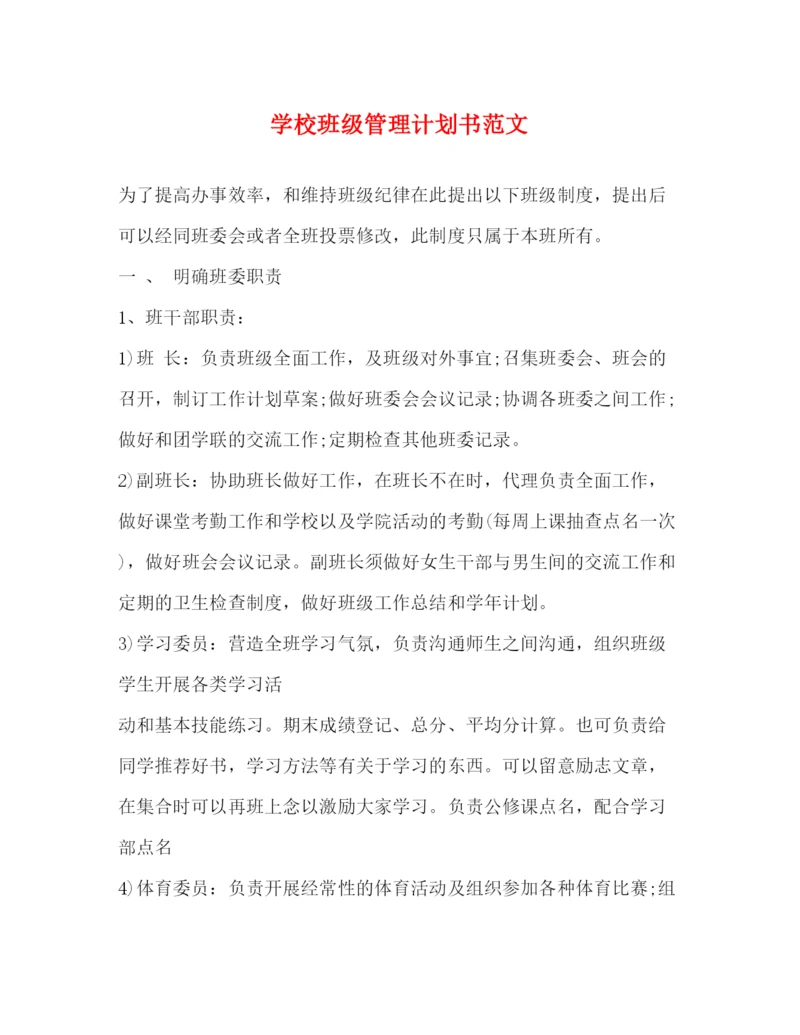 学校班级管理计划书范文

为了提高办事效率，和维持班级纪律在此提出以下班级制度，提出后可以经同班委会或者全班投票修改，此制度只属于本班所有。

一 、 明确班委职责

1、班干部职责：

1)班 长：负责班级全面工作，及班级对外事宜;召集班委会、班会的召开，制订工作计划草案;做好班委会会议记录;协调各班委之间工作;做好和团学联的交流工作;定期检查其他班委记录。

2)副班长：协助班长做好工作，在班长不在时，代理负责全面工作，做好课堂考勤工作和学校以及学院活动的考勤(每周上课抽查点名一次)，做好班会会议记录。副班长须做好女生干部与男生间的交流工作和定期的卫生检查制度，做好班级工作总结和学年计划。

3)学习委员：营造全班学习气氛，负责沟通师生之间沟通，组织班级学生开展各类学习活

动和基本技能练习。期末成绩登记、总分、平均分计算。也可负责给同学推荐好书，学习方法等有关于学习的东西。可以留意励志文章，在集合时可以再班上念以激励大家学习。负责公修课点名，配合学习部点名

4)体育委员：负责开展经常性的体育活动及组织参加各种体育比赛;组